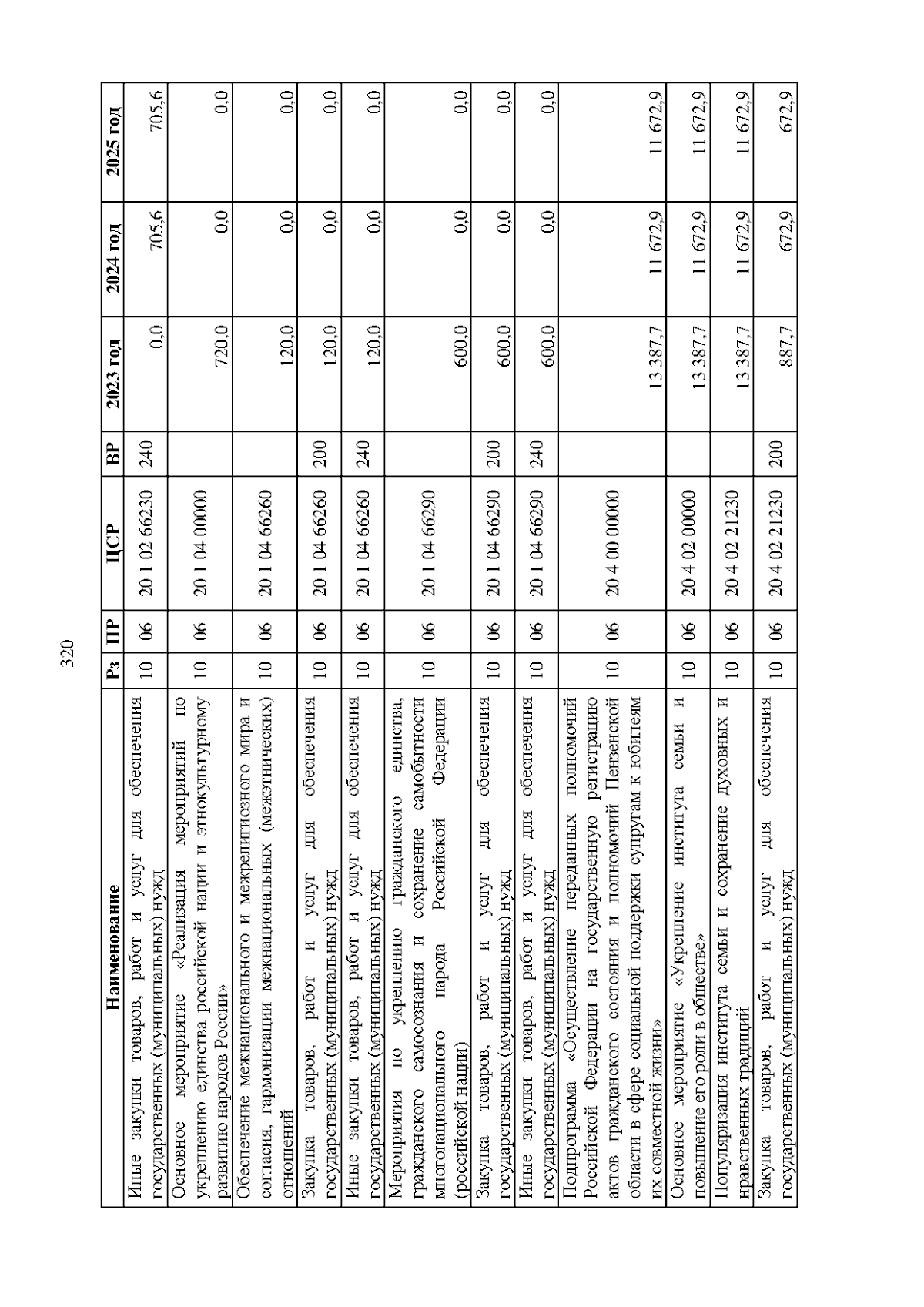 320

| Наименование | Рз | ПР | ЦСР | ВР | 2023 год | 2024 год | 2025 год |
|---|---|---|---|---|---|---|---|
| Иные закупки товаров, работ и услуг для обеспечения государственных (муниципальных) нужд | 10 | 06 | 20 1 02 66230 | 240 | 0,0 | 705,6 | 705,6 |
| Основное мероприятие «Реализация мероприятий по укреплению единства российской нации и этнокультурному развитию народов России» | 10 | 06 | 20 1 04 00000 | | 720,0 | 0,0 | 0,0 |
| Обеспечение межнационального и межрелигиозного мира и согласия, гармонизации межнациональных (межэтнических) отношений | 10 | 06 | 20 1 04 66260 | | 120,0 | 0,0 | 0,0 |
| Закупка товаров, работ и услуг для обеспечения государственных (муниципальных) нужд | 10 | 06 | 20 1 04 66260 | 200 | 120,0 | 0,0 | 0,0 |
| Иные закупки товаров, работ и услуг для обеспечения государственных (муниципальных) нужд | 10 | 06 | 20 1 04 66260 | 240 | 120,0 | 0,0 | 0,0 |
| Мероприятия по укреплению гражданского единства, гражданского самосознания и сохранение самобытности многонационального народа Российской Федерации (российской нации) | 10 | 06 | 20 1 04 66290 | | 600,0 | 0,0 | 0,0 |
| Закупка товаров, работ и услуг для обеспечения государственных (муниципальных) нужд | 10 | 06 | 20 1 04 66290 | 200 | 600,0 | 0,0 | 0,0 |
| Иные закупки товаров, работ и услуг для обеспечения государственных (муниципальных) нужд | 10 | 06 | 20 1 04 66290 | 240 | 600,0 | 0,0 | 0,0 |
| Подпрограмма «Осуществление переданных полномочий Российской Федерации на государственную регистрацию актов гражданского состояния и полномочий Пензенской области в сфере социальной поддержки супругам к юбилеям их совместной жизни» | 10 | 06 | 20 4 00 00000 | | 13 387,7 | 11 672,9 | 11 672,9 |
| Основное мероприятие «Укрепление института семьи и повышение его роли в обществе» | 10 | 06 | 20 4 02 00000 | | 13 387,7 | 11 672,9 | 11 672,9 |
| Популяризация института семьи и сохранение духовных и нравственных традиций | 10 | 06 | 20 4 02 21230 | | 13 387,7 | 11 672,9 | 11 672,9 |
| Закупка товаров, работ и услуг для обеспечения государственных (муниципальных) нужд | 10 | 06 | 20 4 02 21230 | 200 | 887,7 | 672,9 | 672,9 |